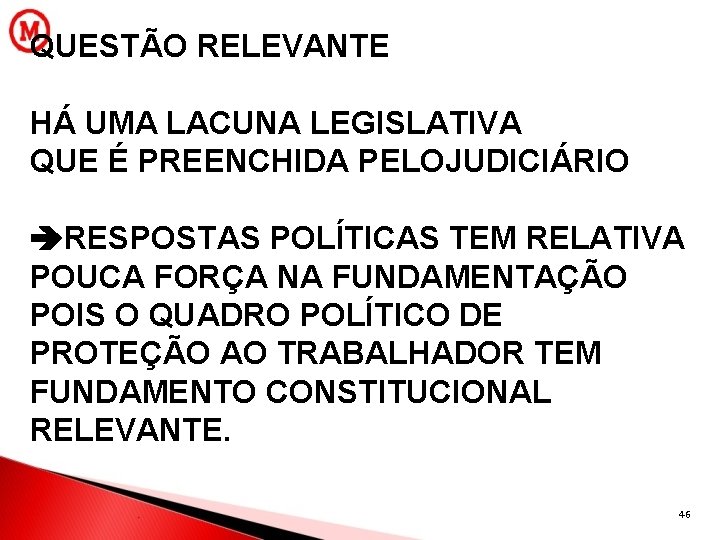 QUESTÃO RELEVANTE

HÁ UMA LACUNA LEGISLATIVA
QUE É PREENCHIDA PELOJUDICIÁRIO

➔RESPOSTAS POLÍTICAS TEM RELATIVA POUCA FORÇA NA FUNDAMENTAÇÃO POIS O QUADRO POLÍTICO DE PROTEÇÃO AO TRABALHADOR TEM FUNDAMENTO CONSTITUCIONAL RELEVANTE.

46